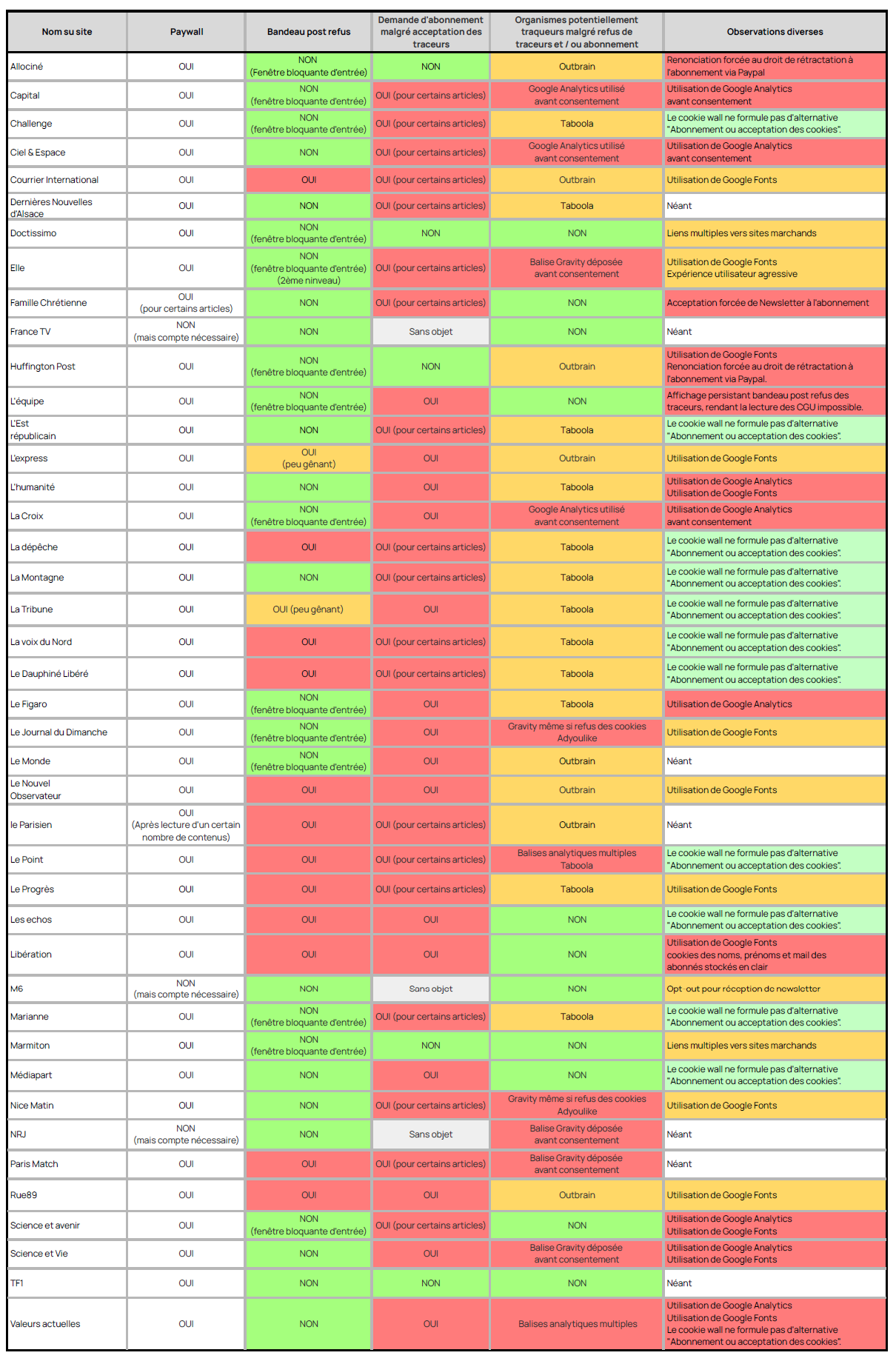 | Nom su site | Paywall | Bandeau post refus | Demande d'abonnement malgré acceptation des traceurs | Organismes potentiellement traqueurs malgré refus de traceurs et / ou abonnement | Observations diverses |
|---|---|---|---|---|---|
| Allociné | OUI | NON (Fenêtre bloquante d'entrée) | NON | Outbrain | Renonciation forcée au droit de rétractation à l'abonnement via Paypal |
| Capital | OUI | NON (fenêtre bloquante d'entrée) | OUI (pour certains articles) | Google Analytics utilisé avant consentement | Utilisation de Google Analytics avant consentement |
| Challenge | OUI | NON (fenêtre bloquante d'entrée) | OUI (pour certains articles) | Taboola | Le cookie wall ne formule pas d'alternative "Abonnement ou acceptation des cookies". |
| Ciel & Espace | OUI | NON | OUI (pour certains articles) | Google Analytics utilisé avant consentement | Utilisation de Google Analytics avant consentement |
| Courrier International | OUI | OUI | OUI (pour certains articles) | Outbrain | Utilisation de Google Fonts |
| Dernières Nouvelles d'Alsace | OUI | NON | OUI (pour certains articles) | Taboola | Néant |
| Doctissimo | OUI | NON (fenêtre bloquante d'entrée) | NON | NON | Liens multiples vers sites marchands |
| Elle | OUI | NON (fenêtre bloquante d'entrée) (2ème niveau) | OUI (pour certains articles) | Balise Gravity déposée avant consentement | Utilisation de Google Fonts Expérience utilisateur agressive |
| Famille Chrétienne | OUI (pour certains articles) | NON | OUI (pour certains articles) | NON | Acceptation forcée de Newsletter à l'abonnement |
| France TV | NON (mais compte nécessaire) | NON | Sans objet | NON | Néant |
| Huffington Post | OUI | NON (fenêtre bloquante d'entrée) | NON | Outbrain | Utilisation de Google Fonts Renonciation forcée au droit de rétractation à l'abonnement via Paypal. |
| L'équipe | OUI | NON (fenêtre bloquante d'entrée) | OUI | NON | Affichage persistant bandeau post refus des traceurs, rendant la lecture des CGU impossible. |
| L'Est républicain | OUI | NON | OUI (pour certains articles) | Taboola | Le cookie wall ne formule pas d'alternative "Abonnement ou acceptation des cookies". |
| L'express | OUI | OUI (peu gênant) | OUI | Outbrain | Utilisation de Google Fonts |
| L'humanité | OUI | NON | OUI | Taboola | Utilisation de Google Analytics Utilisation de Google Fonts |
| La Croix | OUI | NON (fenêtre bloquante d'entrée) | OUI | Google Analytics utilisé avant consentement | Utilisation de Google Analytics avant consentement |
| La dépêche | OUI | OUI | OUI (pour certains articles) | Taboola | Le cookie wall ne formule pas d'alternative "Abonnement ou acceptation des cookies". |
| La Montagne | OUI | NON | OUI (pour certains articles) | Taboola | Le cookie wall ne formule pas d'alternative "Abonnement ou acceptation des cookies". |
| La Tribune | OUI | OUI (peu gênant) | OUI | Taboola | Le cookie wall ne formule pas d'alternative "Abonnement ou acceptation des cookies". |
| La voix du Nord | OUI | OUI | OUI (pour certains articles) | Taboola | Le cookie wall ne formule pas d'alternative "Abonnement ou acceptation des cookies". |
| Le Dauphiné Libéré | OUI | OUI | OUI (pour certains articles) | Taboola | Le cookie wall ne formule pas d'alternative "Abonnement ou acceptation des cookies". |
| Le Figaro | OUI | NON (fenêtre bloquante d'entrée) | OUI | Taboola | Utilisation de Google Analytics |
| Le Journal du Dimanche | OUI | NON (fenêtre bloquante d'entrée) | OUI | Gravity même si refus des cookies Adyoulike | Utilisation de Google Fonts |
| Le Monde | OUI | NON (fenêtre bloquante d'entrée) | OUI | Outbrain | Néant |
| Le Nouvel Observateur | OUI | OUI | OUI | Outbrain | Utilisation de Google Fonts |
| le Parisien | OUI (Après lecture d'un certain nombre de contenus) | OUI | OUI (pour certains articles) | Outbrain | Néant |
| Le Point | OUI | OUI | OUI (pour certains articles) | Balises analytiques multiples Taboola | Le cookie wall ne formule pas d'alternative "Abonnement ou acceptation des cookies". |
| Le Progrès | OUI | OUI | OUI (pour certains articles) | Taboola | Utilisation de Google Fonts |
| Les echos | OUI | OUI | OUI | NON | Le cookie wall ne formule pas d'alternative "Abonnement ou acceptation des cookies". |
| Libération | OUI | OUI | OUI | NON | Utilisation de Google Fonts cookies des noms, prénoms et mail des abonnés stockés en clair |
| M6 | NON (mais compte nécessaire) | NON | Sans objet | NON | Opt-out pour réception de newsletter |
| Marianne | OUI | NON (fenêtre bloquante d'entrée) | OUI (pour certains articles) | Taboola | Le cookie wall ne formule pas d'alternative "Abonnement ou acceptation des cookies". |
| Marmiton | OUI | NON (fenêtre bloquante d'entrée) | NON | NON | Liens multiples vers sites marchands |
| Médiapart | OUI | NON | OUI | NON | Le cookie wall ne formule pas d'alternative "Abonnement ou acceptation des cookies". |
| Nice Matin | OUI | NON | OUI (pour certains articles) | Gravity même si refus des cookies Adyoulike | Utilisation de Google Fonts |
| NRJ | NON (mais compte nécessaire) | NON | Sans objet | Balise Gravity déposée avant consentement | Néant |
| Paris Match | OUI | OUI | OUI (pour certains articles) | Balise Gravity déposée avant consentement | Néant |
| Rue89 | OUI | OUI | OUI | Outbrain | Utilisation de Google Fonts |
| Science et avenir | OUI | NON (fenêtre bloquante d'entrée) | OUI (pour certains articles) | NON | Utilisation de Google Analytics Utilisation de Google Fonts |
| Science et Vie | OUI | NON | OUI | Balise Gravity déposée avant consentement | Utilisation de Google Analytics Utilisation de Google Fonts |
| TF1 | OUI | NON | NON | NON | Néant |
| Valeurs actuelles | OUI | NON | OUI | Balises analytiques multiples | Utilisation de Google Analytics Utilisation de Google Fonts Le cookie wall ne formule pas d'alternative "Abonnement ou acceptation des cookies". |